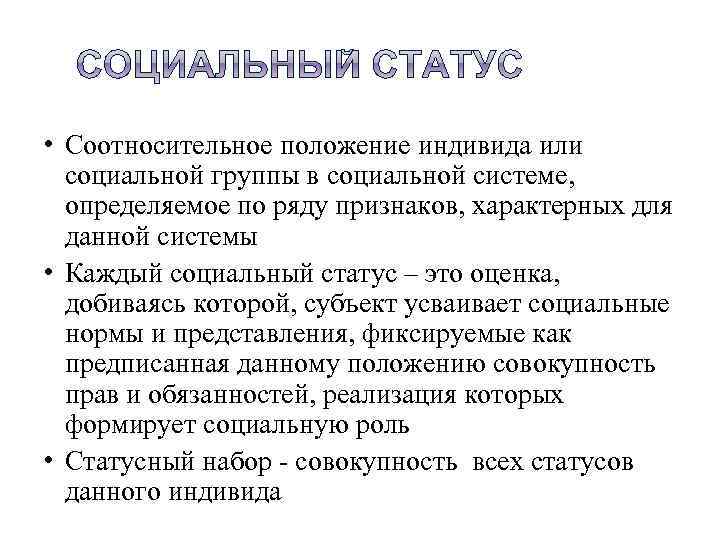 СОЦИАЛЬНЫЙ СТАТУС

• Соотносительное положение индивида или социальной группы в социальной системе, определяемое по ряду признаков, характерных для данной системы

• Каждый социальный статус – это оценка, добиваясь которой, субъект усваивает социальные нормы и представления, фиксируемые как предписанная данному положению совокупность прав и обязанностей, реализация которых формирует социальную роль

• Статусный набор - совокупность всех статусов данного индивида